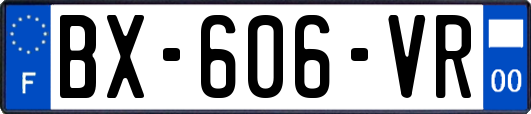 F
BX-606-VR
00